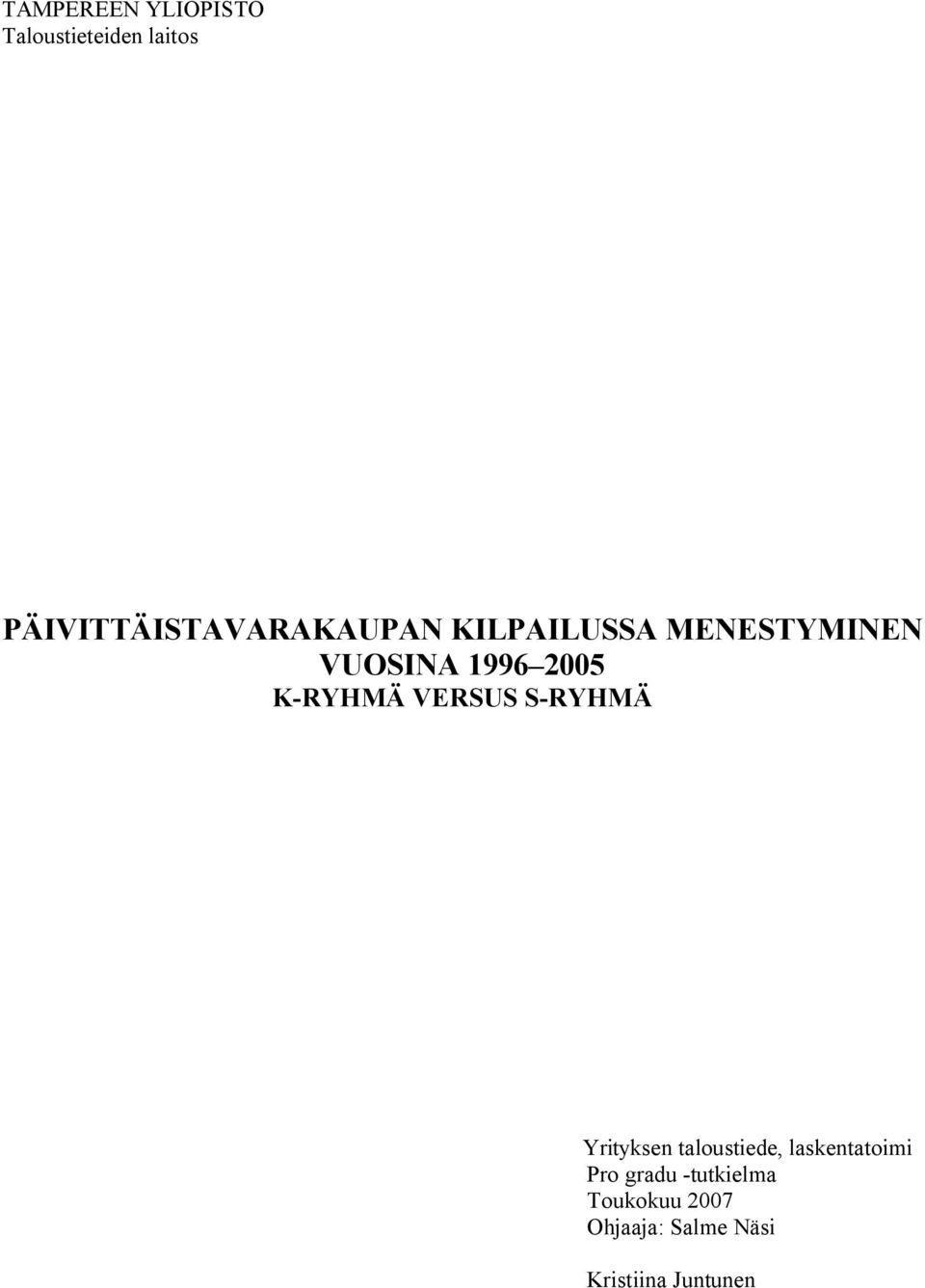 TAMPEREEN YLIOPISTO
Taloustieteiden laitos

PÄIVITTÄISTAVARAKAUPAN KILPAILUSSA MENESTYMINEN VUOSINA 1996–2005
K-RYHMÄ VERSUS S-RYHMÄ

Yrityksen taloustiede, laskentatoimi
Pro gradu -tutkielma
Toukokuu 2007
Ohjaaja: Salme Näsi

Kristiina Juntunen